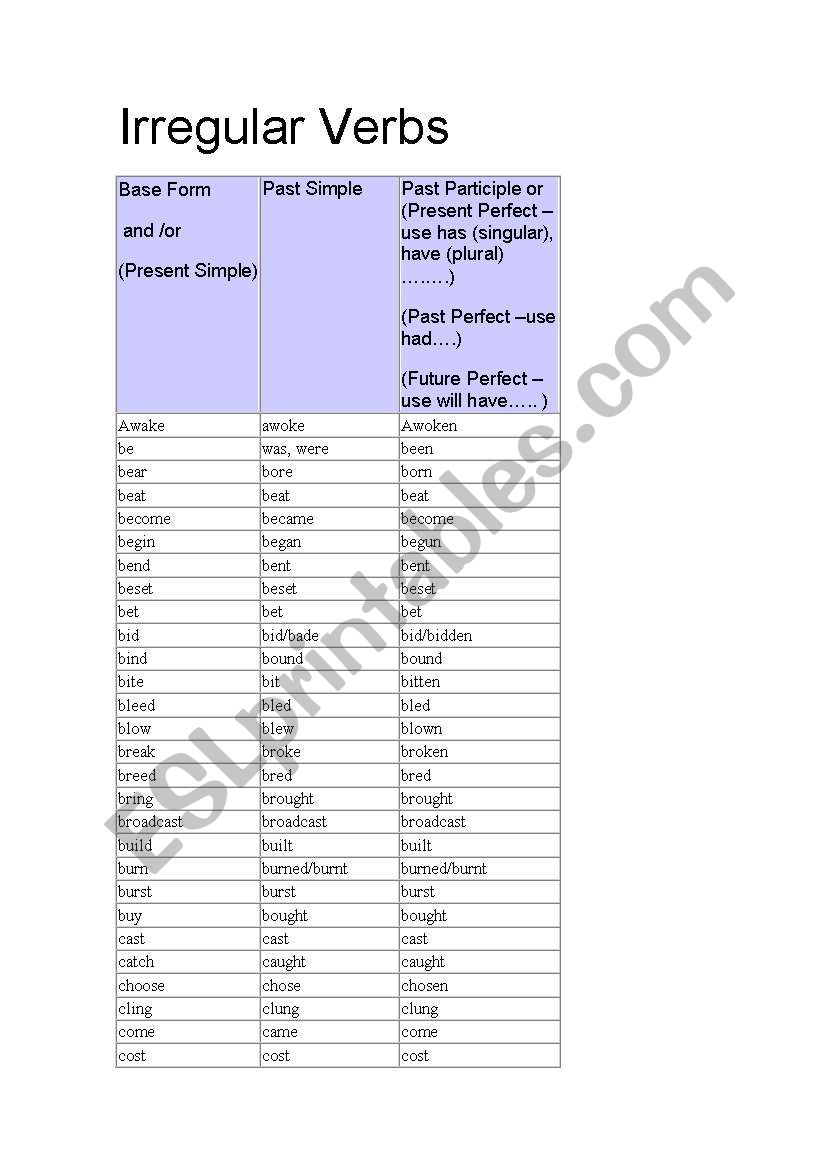 Irregular Verbs

| Base Form and /or (Present Simple) | Past Simple | Past Participle or (Present Perfect – use has (singular), have (plural) ……..) (Past Perfect –use had….) (Future Perfect – use will have….. ) |
|---|---|---|
| Awake | awoke | Awoken |
| be | was, were | been |
| bear | bore | born |
| beat | beat | beat |
| become | became | become |
| begin | began | begun |
| bend | bent | bent |
| beset | beset | beset |
| bet | bet | bet |
| bid | bid/bade | bid/bidden |
| bind | bound | bound |
| bite | bit | bitten |
| bleed | bled | bled |
| blow | blew | blown |
| break | broke | broken |
| breed | bred | bred |
| bring | brought | brought |
| broadcast | broadcast | broadcast |
| build | built | built |
| burn | burned/burnt | burned/burnt |
| burst | burst | burst |
| buy | bought | bought |
| cast | cast | cast |
| catch | caught | caught |
| choose | chose | chosen |
| cling | clung | clung |
| come | came | come |
| cost | cost | cost |

ESLprintables.com